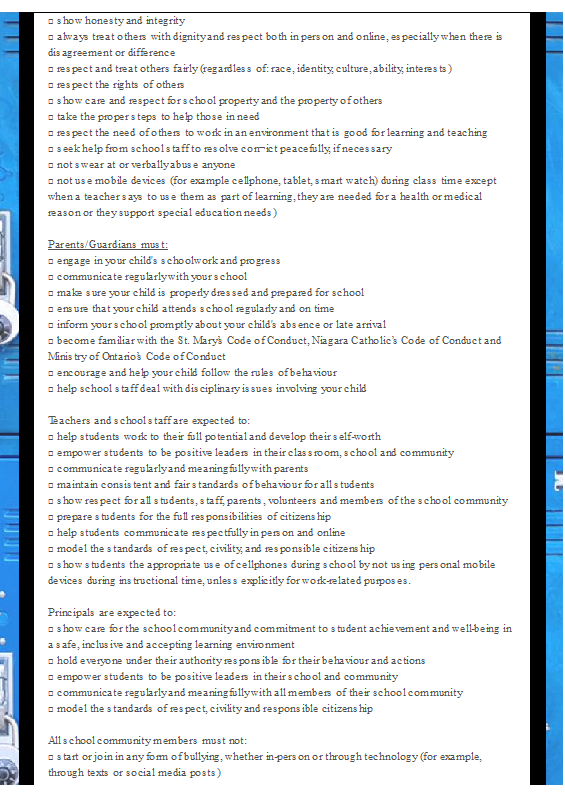 □ show honesty and integrity
□ always treat others with dignity and respect both in person and online, especially when there is disagreement or difference
□ respect and treat others fairly (regardless of: race, identity, culture, ability, interests)
□ respect the rights of others
□ show care and respect for school property and the property of others
□ take the proper steps to help those in need
□ respect the need of others to work in an environment that is good for learning and teaching
□ seek help from school staff to resolve con−ict peacefully, if necessary
□ not swear at or verbally abuse anyone
□ not use mobile devices (for example cellphone, tablet, smart watch) during class time except when a teacher says to use them as part of learning, they are needed for a health or medical reason or they support special education needs)

Parents/Guardians must:
□ engage in your child's schoolwork and progress
□ communicate regularly with your school
□ make sure your child is properly dressed and prepared for school
□ ensure that your child attends school regularly and on time
□ inform your school promptly about your child's absence or late arrival
□ become familiar with the St. Mary's Code of Conduct, Niagara Catholic's Code of Conduct and Ministry of Ontario's Code of Conduct
□ encourage and help your child follow the rules of behaviour
□ help school staff deal with disciplinary issues involving your child

Teachers and school staff are expected to:
□ help students work to their full potential and develop their self-worth
□ empower students to be positive leaders in their classroom, school and community
□ communicate regularly and meaningfully with parents
□ maintain consistent and fair standards of behaviour for all students
□ show respect for all students, staff, parents, volunteers and members of the school community
□ prepare students for the full responsibilities of citizenship
□ help students communicate respectfully in person and online
□ model the standards of respect, civility, and responsible citizenship
□ show students the appropriate use of cellphones during school by not using personal mobile devices during instructional time, unless explicitly for work-related purposes.

Principals are expected to:
□ show care for the school community and commitment to student achievement and well-being in a safe, inclusive and accepting learning environment
□ hold everyone under their authority responsible for their behaviour and actions
□ empower students to be positive leaders in their school and community
□ communicate regularly and meaningfully with all members of their school community
□ model the standards of respect, civility and responsible citizenship

All school community members must not:
□ start or join in any form of bullying, whether in-person or through technology (for example, through texts or social media posts)